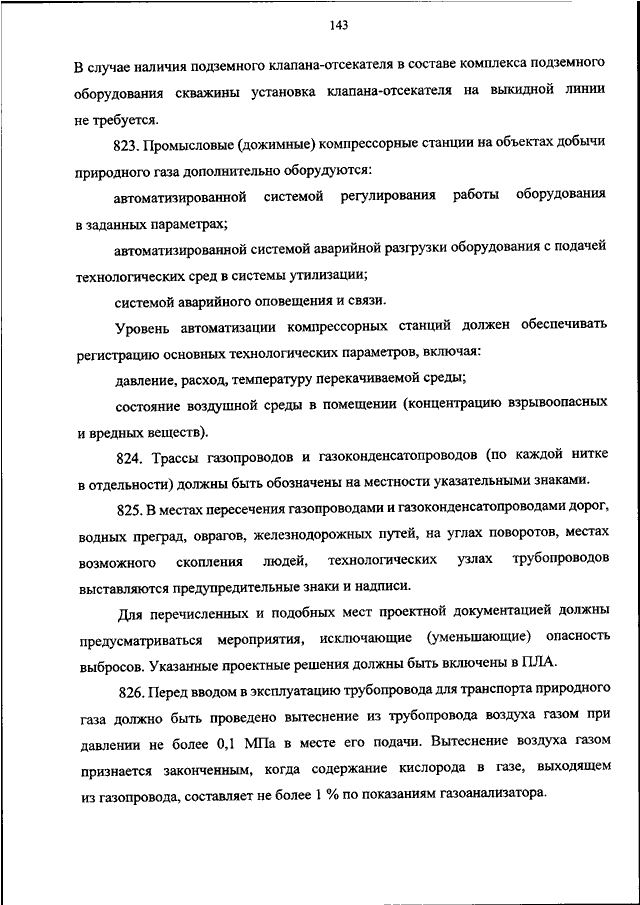 143

В случае наличия подземного клапана-отсекателя в составе комплекса подземного оборудования скважины установка клапана-отсекателя на выкидной линии не требуется.

823. Промысловые (дожимные) компрессорные станции на объектах добычи природного газа дополнительно оборудуются:

автоматизированной системой регулирования работы оборудования в заданных параметрах;

автоматизированной системой аварийной разгрузки оборудования с подачей технологических сред в системы утилизации;

системой аварийного оповещения и связи.

Уровень автоматизации компрессорных станций должен обеспечивать регистрацию основных технологических параметров, включая:

давление, расход, температуру перекачиваемой среды;

состояние воздушной среды в помещении (концентрацию взрывоопасных и вредных веществ).

824. Трассы газопроводов и газоконденсатопроводов (по каждой нитке в отдельности) должны быть обозначены на местности указательными знаками.

825. В местах пересечения газопроводами и газоконденсатопроводами дорог, водных преград, оврагов, железнодорожных путей, на углах поворотов, местах возможного скопления людей, технологических узлах трубопроводов выставляются предупредительные знаки и надписи.

Для перечисленных и подобных мест проектной документацией должны предусматриваться мероприятия, исключающие (уменьшающие) опасность выбросов. Указанные проектные решения должны быть включены в ПЛА.

826. Перед вводом в эксплуатацию трубопровода для транспорта природного газа должно быть проведено вытеснение из трубопровода воздуха газом при давлении не более 0,1 МПа в месте его подачи. Вытеснение воздуха газом признается законченным, когда содержание кислорода в газе, выходящем из газопровода, составляет не более 1 % по показаниям газоанализатора.